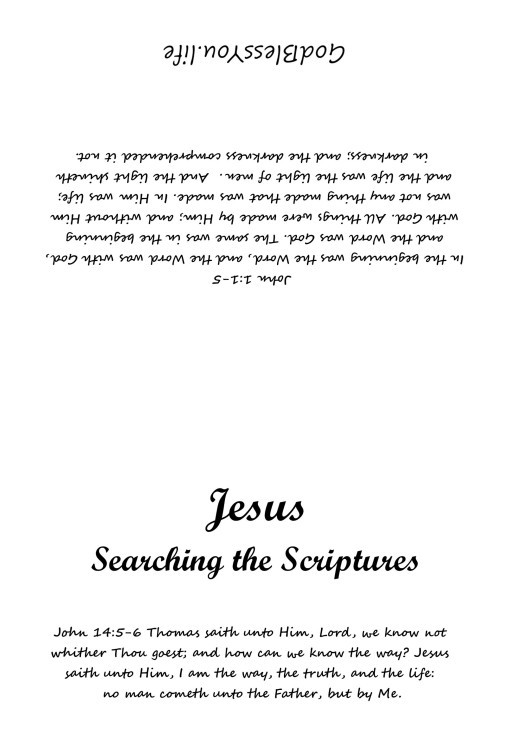 GodBlessYou.life

John 1:1-5

In the beginning was the Word, and the Word was with God, and the Word was God. The same was in the beginning with God. All things were made by Him; and without Him was not any thing made that was made. In Him was life; and the life was the light of men. And the light shineth in darkness; and the darkness comprehended it not.

Jesus

Searching the Scriptures

John 14:5-6 Thomas saith unto Him, Lord, we know not whither Thou goest; and how can we know the way? Jesus saith unto Him, I am the way, the truth, and the life: no man cometh unto the Father, but by Me.